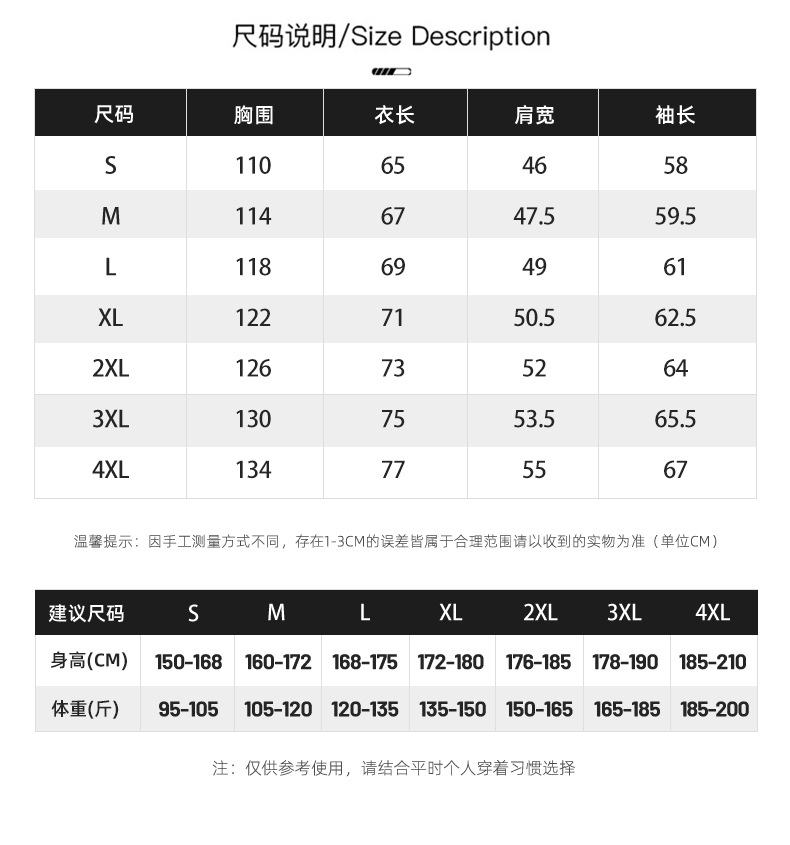 尺码说明/Size Description

| 尺码 | 胸围 | 衣长 | 肩宽 | 袖长 |
|---|---|---|---|---|
| S | 110 | 65 | 46 | 58 |
| M | 114 | 67 | 47.5 | 59.5 |
| L | 118 | 69 | 49 | 61 |
| XL | 122 | 71 | 50.5 | 62.5 |
| 2XL | 126 | 73 | 52 | 64 |
| 3XL | 130 | 75 | 53.5 | 65.5 |
| 4XL | 134 | 77 | 55 | 67 |

温馨提示：因手工测量方式不同，存在1-3CM的误差皆属于合理范围请以收到的实物为准（单位CM）

| 建议尺码 | S | M | L | XL | 2XL | 3XL | 4XL |
|---|---|---|---|---|---|---|---|
| 身高(CM) | 150-168 | 160-172 | 168-175 | 172-180 | 176-185 | 178-190 | 185-210 |
| 体重(斤) | 95-105 | 105-120 | 120-135 | 135-150 | 150-165 | 165-185 | 185-200 |

注：仅供参考使用，请结合平时个人穿着习惯选择